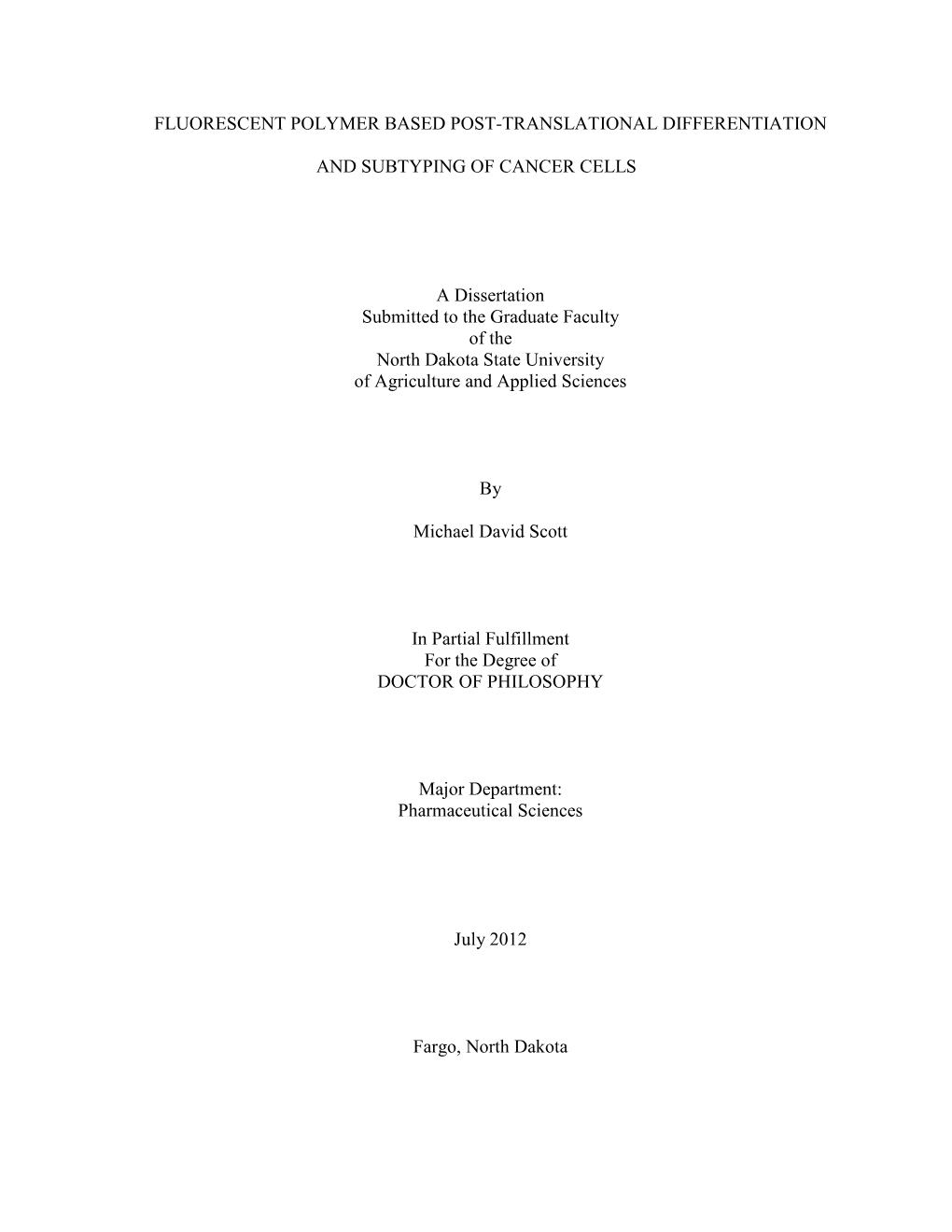 FLUORESCENT POLYMER BASED POST-TRANSLATIONAL DIFFERENTIATION

AND SUBTYPING OF CANCER CELLS

A Dissertation
Submitted to the Graduate Faculty
of the
North Dakota State University
of Agriculture and Applied Sciences

By

Michael David Scott

In Partial Fulfillment
For the Degree of
DOCTOR OF PHILOSOPHY

Major Department:
Pharmaceutical Sciences

July 2012

Fargo, North Dakota